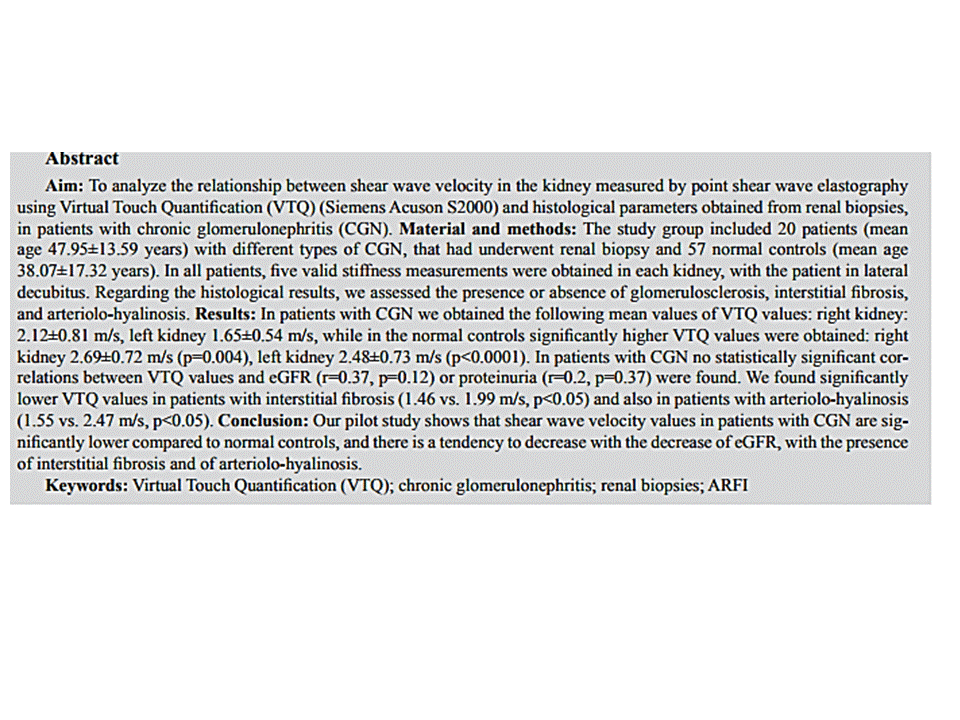 Abstract

Aim: To analyze the relationship between shear wave velocity in the kidney measured by point shear wave elastography using Virtual Touch Quantification (VTQ) (Siemens Acuson S2000) and histological parameters obtained from renal biopsies, in patients with chronic glomerulonephritis (CGN). Material and methods: The study group included 20 patients (mean age 47.95±13.59 years) with different types of CGN, that had underwent renal biopsy and 57 normal controls (mean age 38.07±17.32 years). In all patients, five valid stiffness measurements were obtained in each kidney, with the patient in lateral decubitus. Regarding the histological results, we assessed the presence or absence of glomerulosclerosis, interstitial fibrosis, and arteriolo-hyalinosis. Results: In patients with CGN we obtained the following mean values of VTQ values: right kidney: 2.12±0.81 m/s, left kidney 1.65±0.54 m/s, while in the normal controls significantly higher VTQ values were obtained: right kidney 2.69±0.72 m/s (p=0.004), left kidney 2.48±0.73 m/s (p<0.0001). In patients with CGN no statistically significant correlations between VTQ values and eGFR (r=0.37, p=0.12) or proteinuria (r=0.2, p=0.37) were found. We found significantly lower VTQ values in patients with interstitial fibrosis (1.46 vs. 1.99 m/s, p<0.05) and also in patients with arteriolo-hyalinosis (1.55 vs. 2.47 m/s, p<0.05). Conclusion: Our pilot study shows that shear wave velocity values in patients with CGN are significantly lower compared to normal controls, and there is a tendency to decrease with the decrease of eGFR, with the presence of interstitial fibrosis and of arteriolo-hyalinosis.

Keywords: Virtual Touch Quantification (VTQ); chronic glomerulonephritis; renal biopsies; ARFI